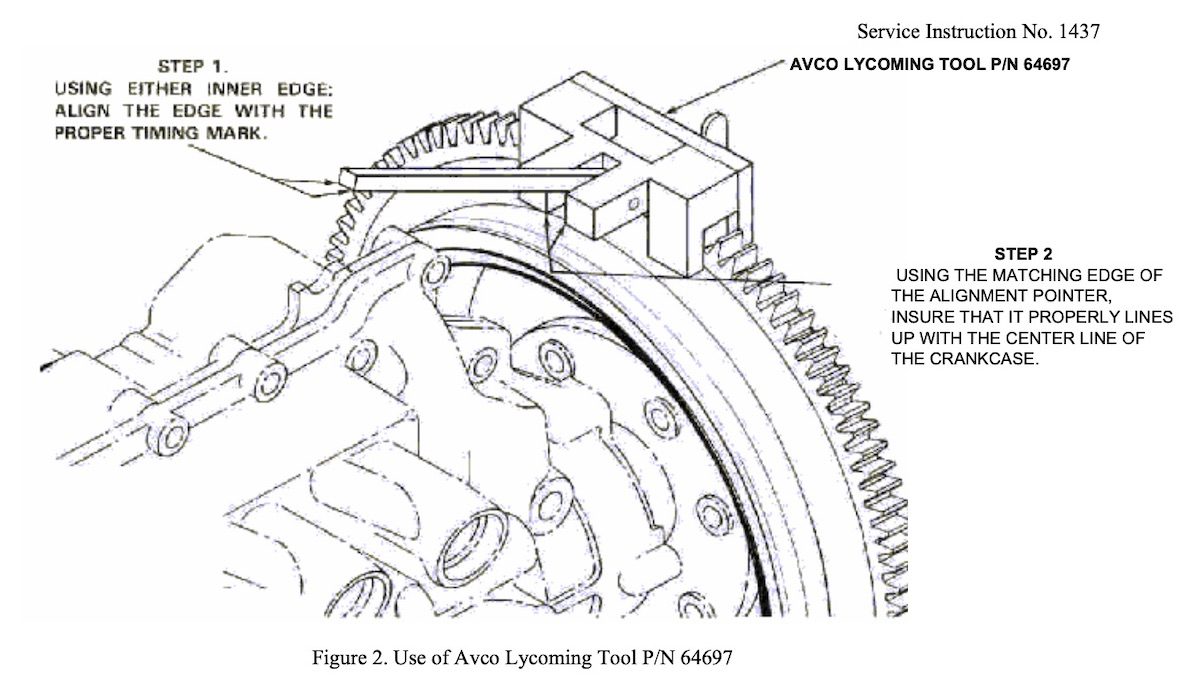 Service Instruction No. 1437

STEP 1.
USING EITHER INNER EDGE; ALIGN THE EDGE WITH THE PROPER TIMING MARK.

AVCO LYCOMING TOOL P/N 64697

STEP 2
USING THE MATCHING EDGE OF THE ALIGNMENT POINTER, INSURE THAT IT PROPERLY LINES UP WITH THE CENTER LINE OF THE CRANKCASE.

Figure 2. Use of Avco Lycoming Tool P/N 64697